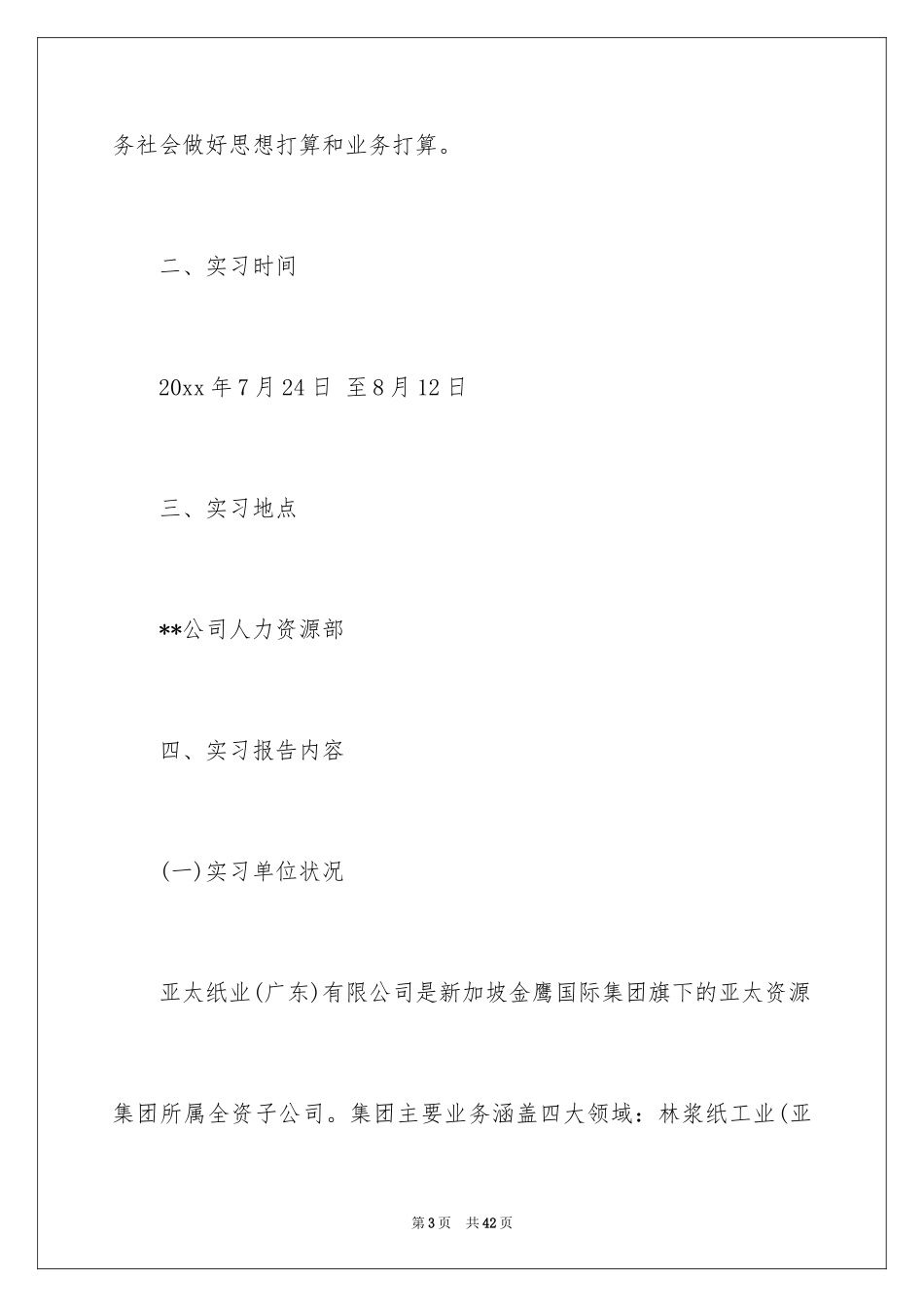 务社会做好思想打算和业务打算。

二、实习时间

20xx 年 7 月 24 日 至 8 月 12 日

三、实习地点

**公司人力资源部

四、实习报告内容

(一)实习单位状况

亚太纸业(广东)有限公司是新加坡金鹰国际集团旗下的亚太资源集团所属全资子公司。集团主要业务涵盖四大领域：林浆纸工业(亚

第 3 页　共 42 页